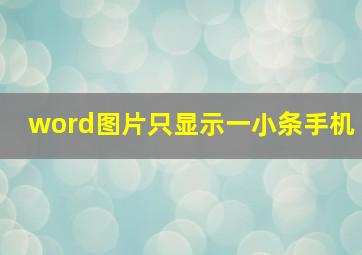 word图片只显示一小条手机